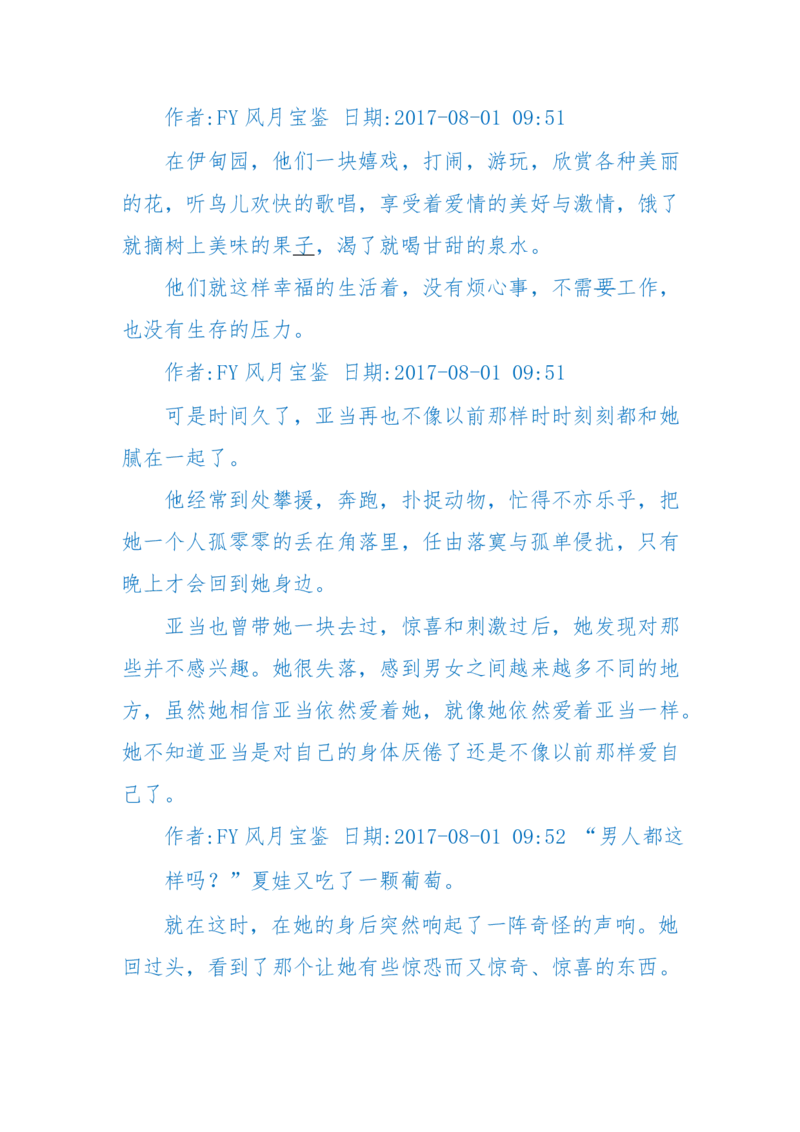 作者:FY 风月宝鉴 日期:2017-08-01 09:51

在伊甸园，他们一块嬉戏，打闹，游玩，欣赏各种美丽的花，听鸟儿欢快的歌唱，享受着爱情的美好与激情，饿了就摘树上美味的果子，渴了就喝甘甜的泉水。

他们就这样幸福的生活着，没有烦心事，不需要工作，也没有生存的压力。

作者:FY 风月宝鉴 日期:2017-08-01 09:51

可是时间久了，亚当再也不像以前那样时时刻刻都和她腻在一起了。

他经常到处攀援，奔跑，扑捉动物，忙得不亦乐乎，把她一个人孤零零的丢在角落里，任由落寞与孤单侵扰，只有晚上才会回到她身边。

亚当也曾带她一块去过，惊喜和刺激过后，她发现对那些并不感兴趣。她很失落，感到男女之间越来越多不同的地方，虽然她相信亚当依然爱着她，就像她依然爱着亚当一样。她不知道亚当是对自己的身体厌倦了还是不像以前那样爱自己了。

作者:FY 风月宝鉴 日期:2017-08-01 09:52 “男人都这样吗？”夏娃又吃了一颗葡萄。

就在这时，在她的身后突然响起了一阵奇怪的声响。她回过头，看到了那个让她有些惊恐而又惊奇、惊喜的东西。